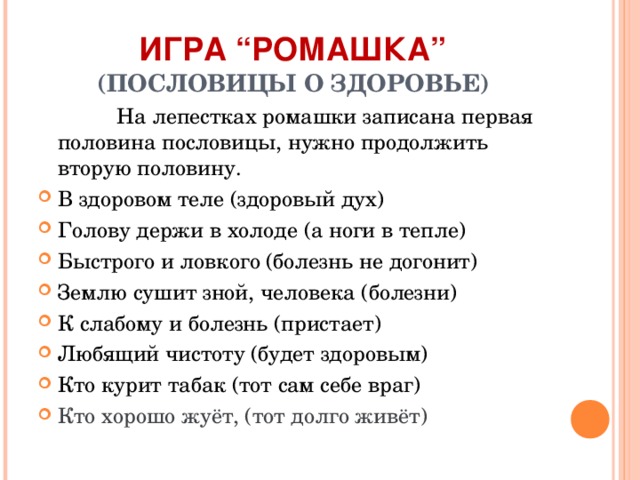 ИГРА “РОМАШКА”
(ПОСЛОВИЦЫ О ЗДОРОВЬЕ)

На лепестках ромашки записана первая половина пословицы, нужно продолжить вторую половину.

В здоровом теле (здоровый дух)
Голову держи в холоде (а ноги в тепле)
Быстрого и ловкого (болезнь не догонит)
Землю сушит зной, человека (болезни)
К слабому и болезнь (пристает)
Любящий чистоту (будет здоровым)
Кто курит табак (тот сам себе враг)
Кто хорошо жуёт, (тот долго живёт)